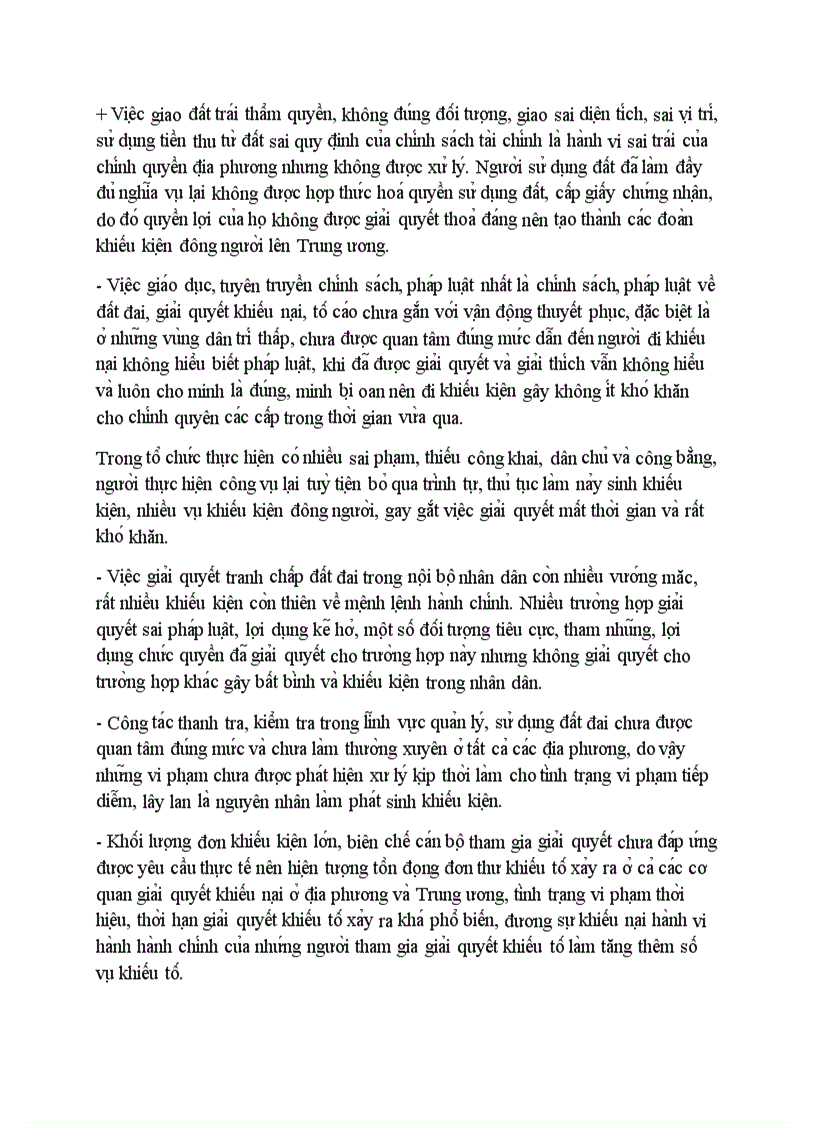 + Việc giao đất trái thẩm quyền, không đúng đối tượng, giao sai diện tích, sai vị trí, sử dụng tiền thu từ đất sai quy định của chính sách tài chính là hành vi sai trái của chính quyền địa phương nhưng không được xử lý. Người sử dụng đất đã làm đầy đủ nghĩa vụ lại không được hợp thức hoá quyền sử dụng đất, cấp giấy chứng nhận, do đó quyền lợi của họ không được giải quyết thoả đáng nên tạo thành các đoàn khiếu kiện đông người lên Trung ương.

- Việc giáo dục, tuyên truyền chính sách, pháp luật nhất là chính sách, pháp luật về đất đai, giải quyết khiếu nại, tố cáo chưa gắn với vận động thuyết phục, đặc biệt là ở những vùng dân trí thấp, chưa được quan tâm đúng mức dẫn đến người đi khiếu nại không hiểu biết pháp luật, khi đã được giải quyết và giải thích vẫn không hiểu và luôn cho mình là đúng, mình bị oan nên đi khiếu kiện gây không ít khó khăn cho chính quyền các cấp trong thời gian vừa qua.

Trong tổ chức thực hiện có nhiều sai phạm, thiếu công khai, dân chủ và công bằng, người thực hiện công vụ lại tuỳ tiện bỏ qua trình tự, thủ tục làm nảy sinh khiếu kiện, nhiều vụ khiếu kiện đông người, gay gắt việc giải quyết mất thời gian và rất khó khăn.

- Việc giải quyết tranh chấp đất đai trong nội bộ nhân dân còn nhiều vướng mắc, rất nhiều khiếu kiện còn thiên về mệnh lệnh hành chính. Nhiều trường hợp giải quyết sai pháp luật, lợi dụng kẽ hở, một số đối tượng tiêu cực, tham nhũng, lợi dụng chức quyền đã giải quyết cho trường hợp này nhưng không giải quyết cho trường hợp khác gây bất bình và khiếu kiện trong nhân dân.

- Công tác thanh tra, kiểm tra trong lĩnh vực quản lý, sử dụng đất đai chưa được quan tâm đúng mức và chưa làm thường xuyên ở tất cả các địa phương, do vậy những vi phạm chưa được phát hiện xử lý kịp thời làm cho tình trạng vi phạm tiếp diễn, lây lan là nguyên nhân làm phát sinh khiếu kiện.

- Khối lượng đơn khiếu kiện lớn, biên chế cán bộ tham gia giải quyết chưa đáp ứng được yêu cầu thực tế nên hiện tượng tồn đọng đơn thư khiếu tố xảy ra ở cả các cơ quan giải quyết khiếu nại ở địa phương và Trung ương, tình trạng vi phạm thời hiệu, thời hạn giải quyết khiếu tố xảy ra khá phổ biến, đương sự khiếu nại hành vi hành hành chính của những người tham gia giải quyết khiếu tố làm tăng thêm số vụ khiếu tố.